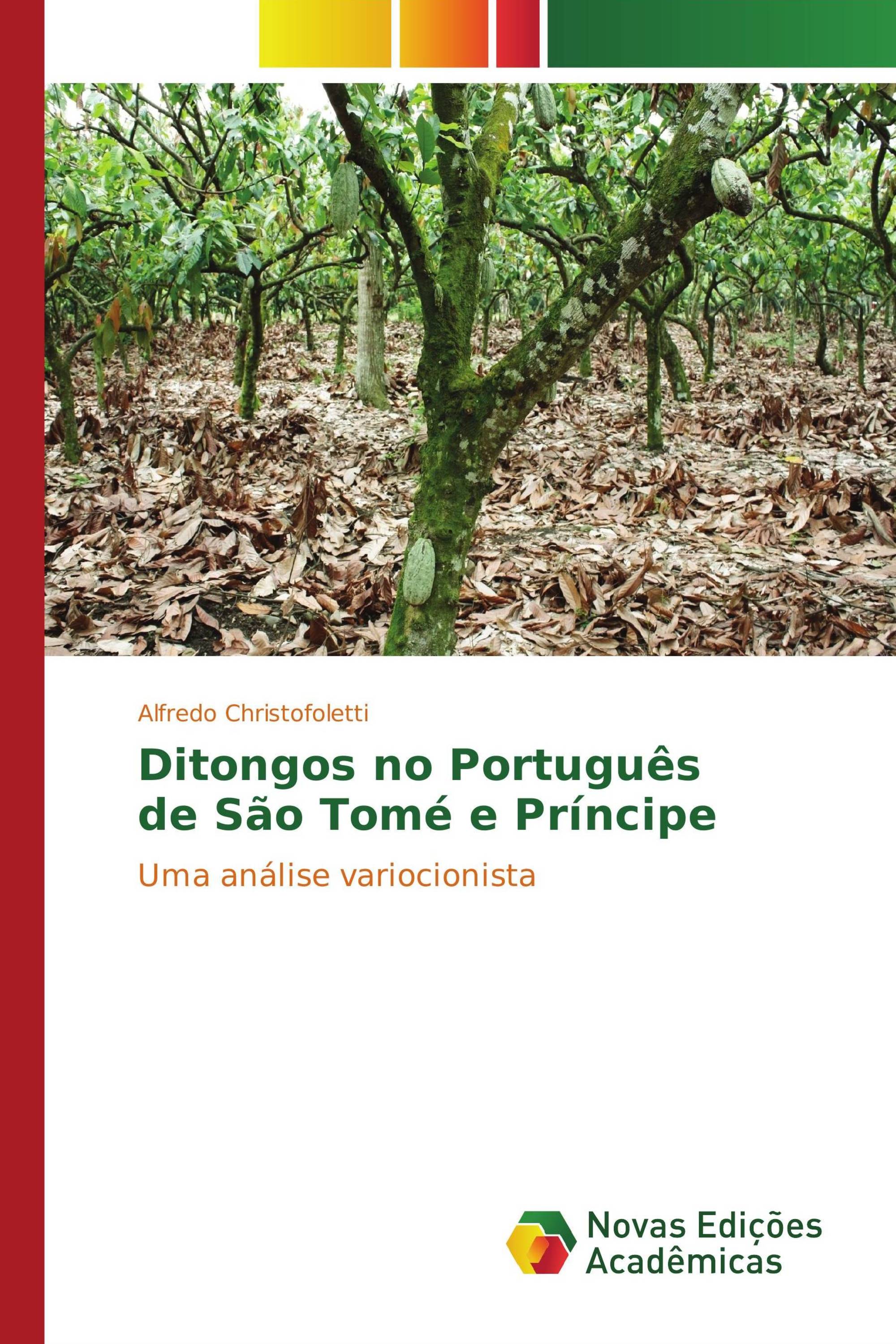 Alfredo Christofoletti

Ditongos no Português de São Tomé e Príncipe

Uma análise variocionista

Novas Edições Acadêmicas